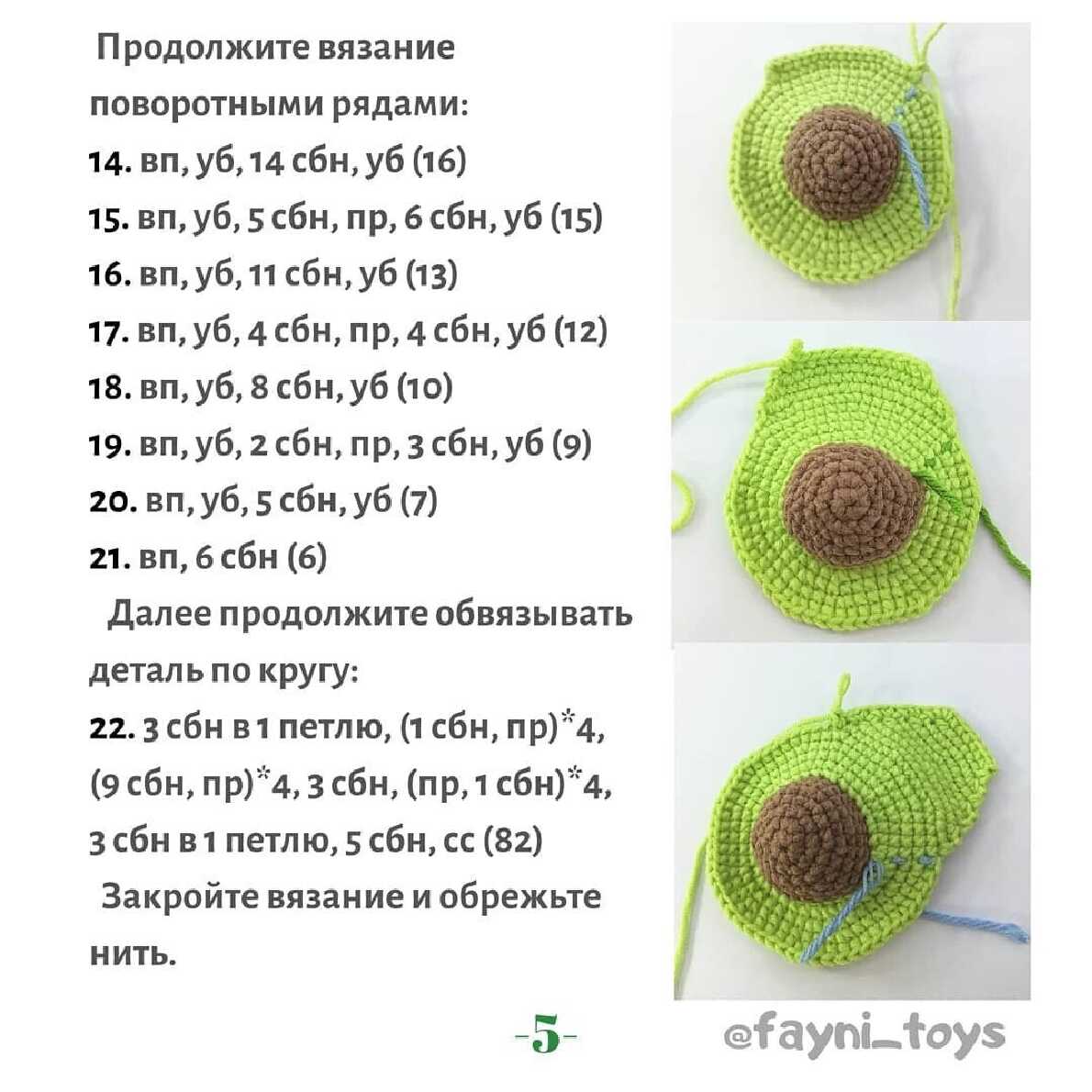 Продолжите вязание поворотными рядами:

14. вп, уб, 14 сбн, уб (16)

15. вп, уб, 5 сбн, пр, 6 сбн, уб (15)

16. вп, уб, 11 сбн, уб (13)

17. вп, уб, 4 сбн, пр, 4 сбн, уб (12)

18. вп, уб, 8 сбн, уб (10)

19. вп, уб, 2 сбн, пр, 3 сбн, уб (9)

20. вп, уб, 5 сбн, уб (7)

21. вп, 6 сбн (6)

Далее продолжите обвязывать деталь по кругу:

22. 3 сбн в 1 петлю, (1 сбн, пр)*4, (9 сбн, пр)*4, 3 сбн, (пр, 1 сбн)*4, 3 сбн в 1 петлю, 5 сбн, сс (82)

Закройте вязание и обрежьте нить.

-5-

@fayni_toys